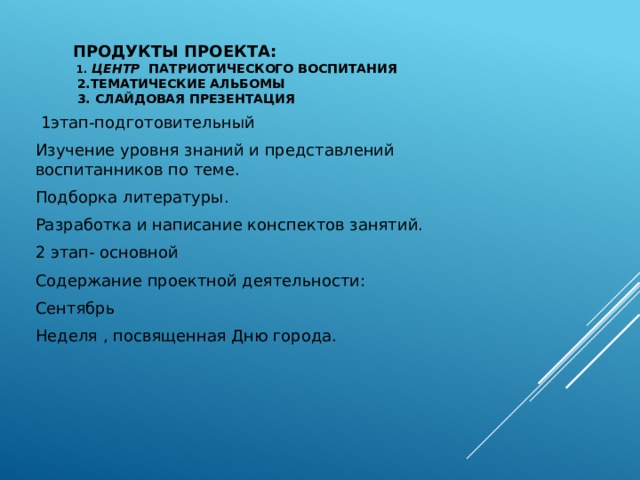 ПРОДУКТЫ ПРОЕКТА:
1. ЦЕНТР ПАТРИОТИЧЕСКОГО ВОСПИТАНИЯ
2.ТЕМАТИЧЕСКИЕ АЛЬБОМЫ
3. СЛАЙДОВАЯ ПРЕЗЕНТАЦИЯ

1этап-подготовительный

Изучение уровня знаний и представлений воспитанников по теме.

Подборка литературы.

Разработка и написание конспектов занятий.

2 этап- основной

Содержание проектной деятельности:

Сентябрь

Неделя , посвященная Дню города.